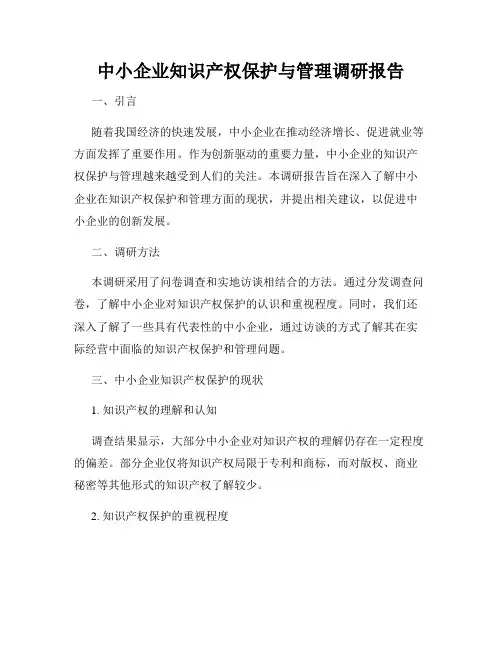 中小企业知识产权保护与管理调研报告

一、引言

随着我国经济的快速发展，中小企业在推动经济增长、促进就业等方面发挥了重要作用。作为创新驱动的重要力量，中小企业的知识产权保护与管理越来越受到人们的关注。本调研报告旨在深入了解中小企业在知识产权保护和管理方面的现状，并提出相关建议，以促进中小企业的创新发展。

二、调研方法

本调研采用了问卷调查和实地访谈相结合的方法。通过分发调查问卷，了解中小企业对知识产权保护的认识和重视程度。同时，我们还深入了解了一些具有代表性的中小企业，通过访谈的方式了解其在实际经营中面临的知识产权保护和管理问题。

三、中小企业知识产权保护的现状

1. 知识产权的理解和认知

调查结果显示，大部分中小企业对知识产权的理解仍存在一定程度的偏差。部分企业仅将知识产权局限于专利和商标，而对版权、商业秘密等其他形式的知识产权了解较少。

2. 知识产权保护的重视程度